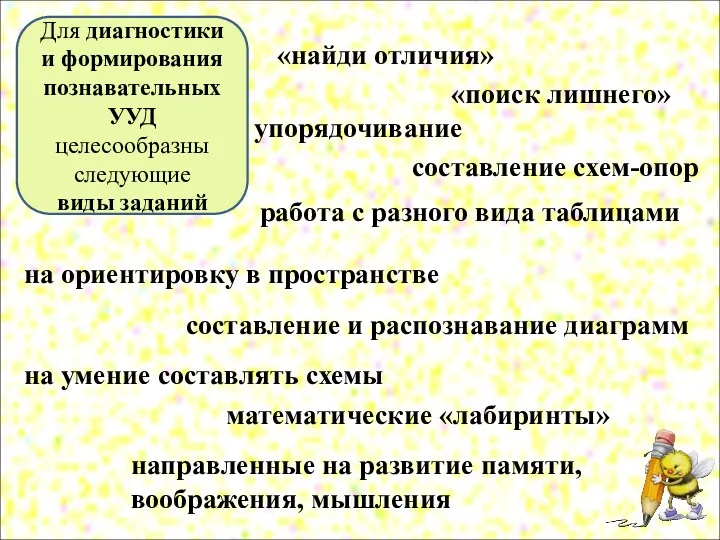 Для диагностики и формирования познавательных УУД целесообразны следующие виды заданий

«найди отличия»

«поиск лишнего»

упорядочивание

составление схем-опор

работа с разного вида таблицами

на ориентировку в пространстве

составление и распознавание диаграмм

на умение составлять схемы

математические «лабиринты»

направленные на развитие памяти, воображения, мышления